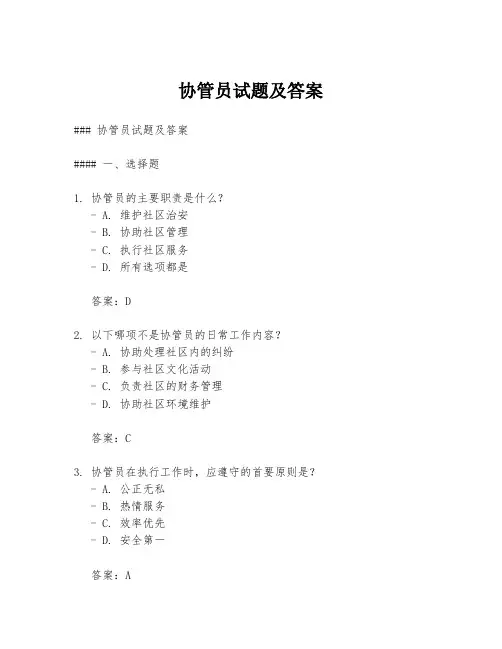 协管员试题及答案

### 协管员试题及答案

#### 一、选择题

1. 协管员的主要职责是什么？
- A. 维护社区治安
- B. 协助社区管理
- C. 执行社区服务
- D. 所有选项都是

答案：D

2. 以下哪项不是协管员的日常工作内容？
- A. 协助处理社区内的纠纷
- B. 参与社区文化活动
- C. 负责社区的财务管理
- D. 协助社区环境维护

答案：C

3. 协管员在执行工作时，应遵守的首要原则是？
- A. 公正无私
- B. 热情服务
- C. 效率优先
- D. 安全第一

答案：A